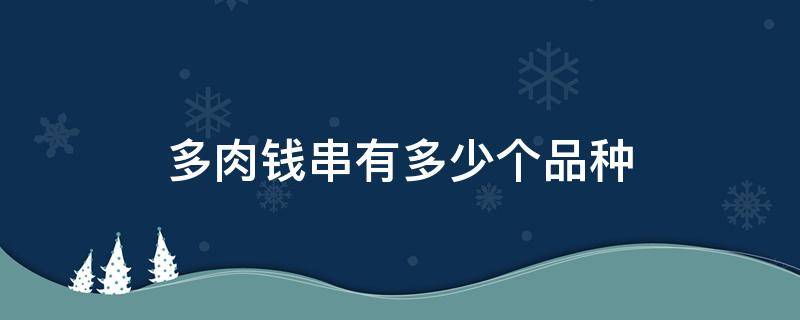 多肉钱串有多少个品种